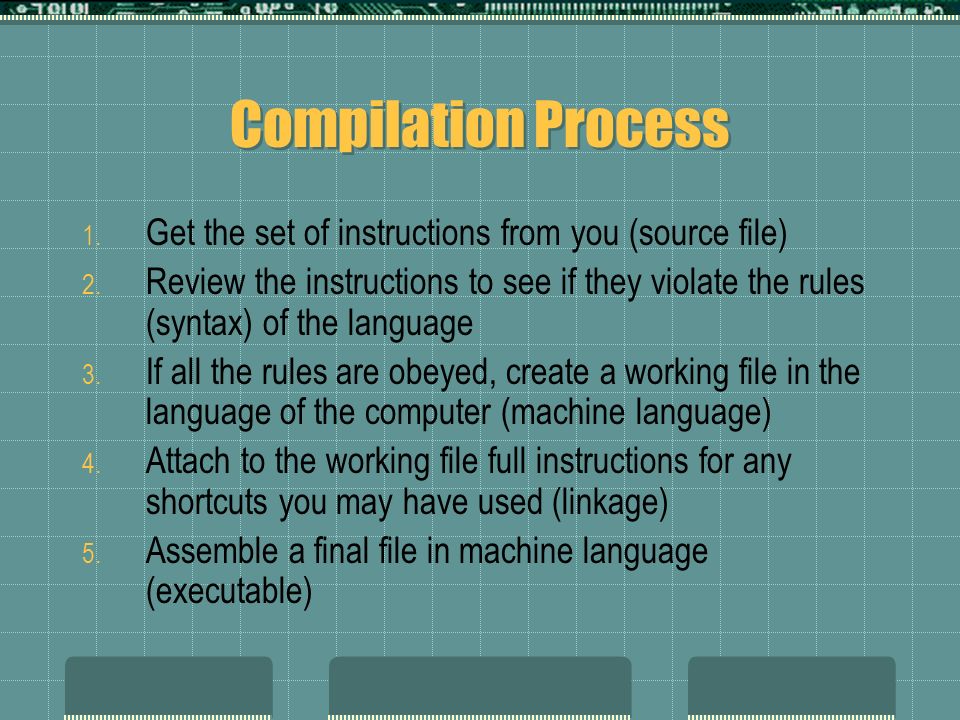 Compilation Process

1. Get the set of instructions from you (source file)
2. Review the instructions to see if they violate the rules (syntax) of the language
3. If all the rules are obeyed, create a working file in the language of the computer (machine language)
4. Attach to the working file full instructions for any shortcuts you may have used (linkage)
5. Assemble a final file in machine language (executable)